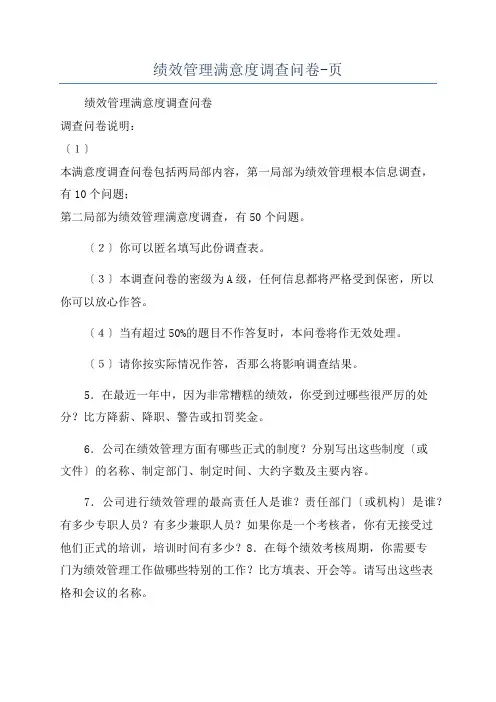 绩效管理满意度调查问卷-页

绩效管理满意度调查问卷

调查问卷说明：

〔1〕

本满意度调查问卷包括两局部内容，第一局部为绩效管理根本信息调查，有10个问题；

第二局部为绩效管理满意度调查，有50个问题。

〔2〕你可以匿名填写此份调查表。

〔3〕本调查问卷的密级为A级，任何信息都将严格受到保密，所以你可以放心作答。

〔4〕当有超过50%的题目不作答复时，本问卷将作无效处理。

〔5〕请你按实际情况作答，否那么将影响调查结果。

5．在最近一年中，因为非常糟糕的绩效，你受到过哪些很严厉的处分？比方降薪、降职、警告或扣罚奖金。

6．公司在绩效管理方面有哪些正式的制度？分别写出这些制度〔或文件〕的名称、制定部门、制定时间、大约字数及主要内容。

7．公司进行绩效管理的最高责任人是谁？责任部门〔或机构〕是谁？有多少专职人员？有多少兼职人员？如果你是一个考核者，你有无接受过他们正式的培训，培训时间有多少？8．在每个绩效考核周期，你需要专门为绩效管理工作做哪些特别的工作？比方填表、开会等。请写出这些表格和会议的名称。